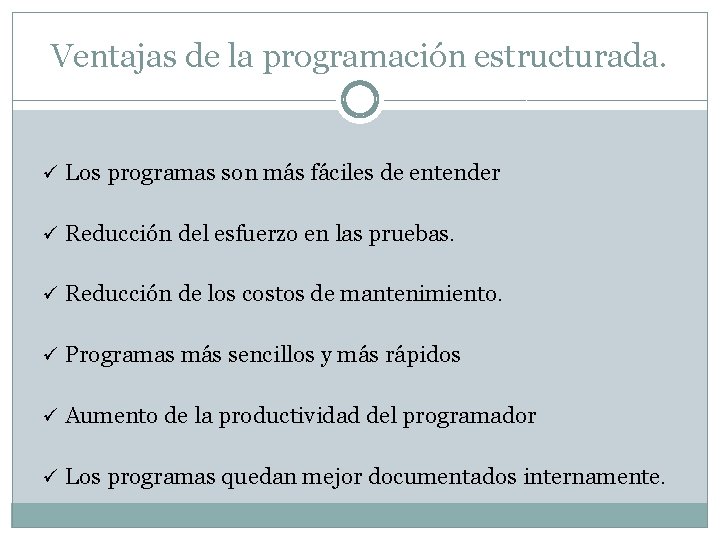 Ventajas de la programación estructurada.

✓ Los programas son más fáciles de entender

✓ Reducción del esfuerzo en las pruebas.

✓ Reducción de los costos de mantenimiento.

✓ Programas más sencillos y más rápidos

✓ Aumento de la productividad del programador

✓ Los programas quedan mejor documentados internamente.